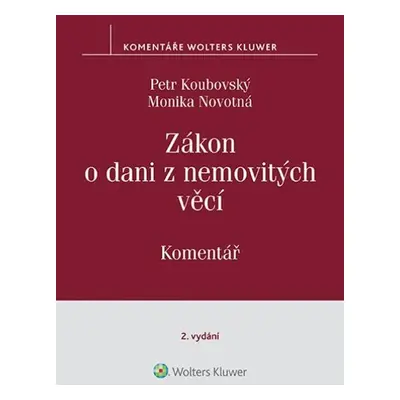 KOMENTÁŘE WOLTERS KLUWER

Petr Koubovský
Monika Novotná

Zákon o dani z nemovitých věcí

Komentář

2. vydání

Wolters Kluwer